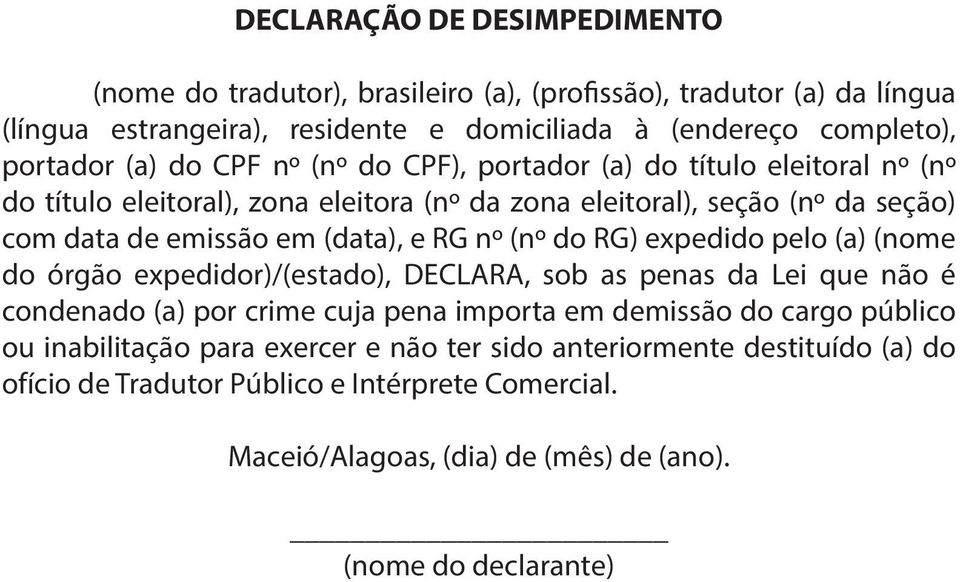 DECLARAÇÃO DE DESIMPEDIMENTO

(nome do tradutor), brasileiro (a), (profissão), tradutor (a) da língua (língua estrangeira), residente e domiciliada à (endereço completo), portador (a) do CPF nº (nº do CPF), portador (a) do título eleitoral nº (nº do título eleitoral), zona eleitora (nº da zona eleitoral), seção (nº da seção) com data de emissão em (data), e RG nº (nº do RG) expedido pelo (a) (nome do órgão expedidor)/(estado), DECLARA, sob as penas da Lei que não é condenado (a) por crime cuja pena importa em demissão do cargo público ou inabilitação para exercer e não ter sido anteriormente destituído (a) do ofício de Tradutor Público e Intérprete Comercial.

Maceió/Alagoas, (dia) de (mês) de (ano).

___________________________
(nome do declarante)